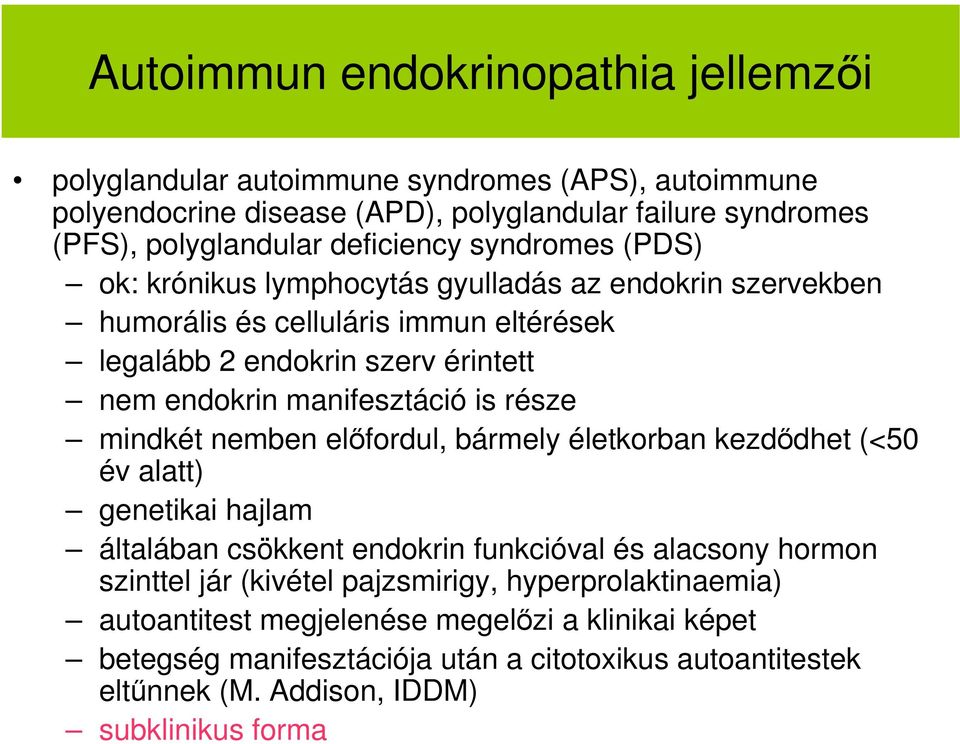 Autoimmun endokrinopathia jellemzői

• polyglandular autoimmune syndromes (APS), autoimmune polyendocrine disease (APD), polyglandular failure syndromes (PFS), polyglandular deficiency syndromes (PDS)
– ok: krónikus lymphocytás gyulladás az endokrin szervekben
– humorális és celluláris immun eltérések
– legalább 2 endokrin szerv érintett
– nem endokrin manifesztáció is része
– mindkét nemben előfordul, bármely életkorban kezdődhet (<50 év alatt)
– genetikai hajlam
– általában csökkent endokrin funkcióval és alacsony hormon szinttel jár (kivétel pajzsmirigy, hyperprolaktinaemia)
– autoantitest megjelenése megelőzi a klinikai képet
– betegség manifesztációja után a citotoxikus autoantitestek eltűnnek (M. Addison, IDDM)
– subklinikus forma